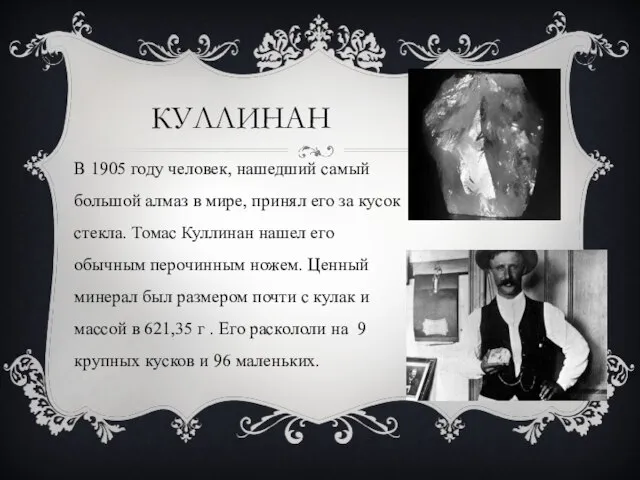 КУЛЛИНАН

В 1905 году человек, нашедший самый большой алмаз в мире, принял его за кусок стекла. Томас Куллинан нашел его обычным перочинным ножем. Ценный минерал был размером почти с кулак и массой в 621,35 г . Его раскололи на 9 крупных кусков и 96 маленьких.